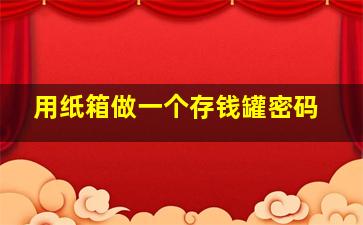 用纸箱做一个存钱罐密码